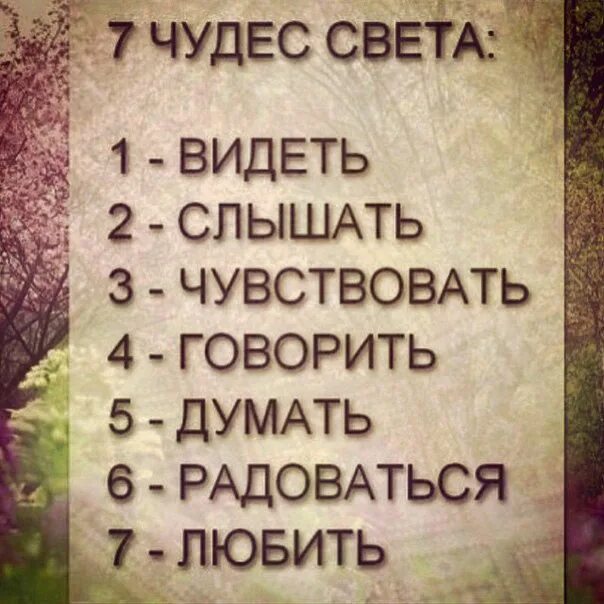 7 ЧУДЕС СВЕТА:

1 - ВИДЕТЬ
2 - СЛЫШАТЬ
3 - ЧУВСТВОВАТЬ
4 - ГОВОРИТЬ
5 - ДУМАТЬ
6 - РАДОВАТЬСЯ
7 - ЛЮБИТЬ